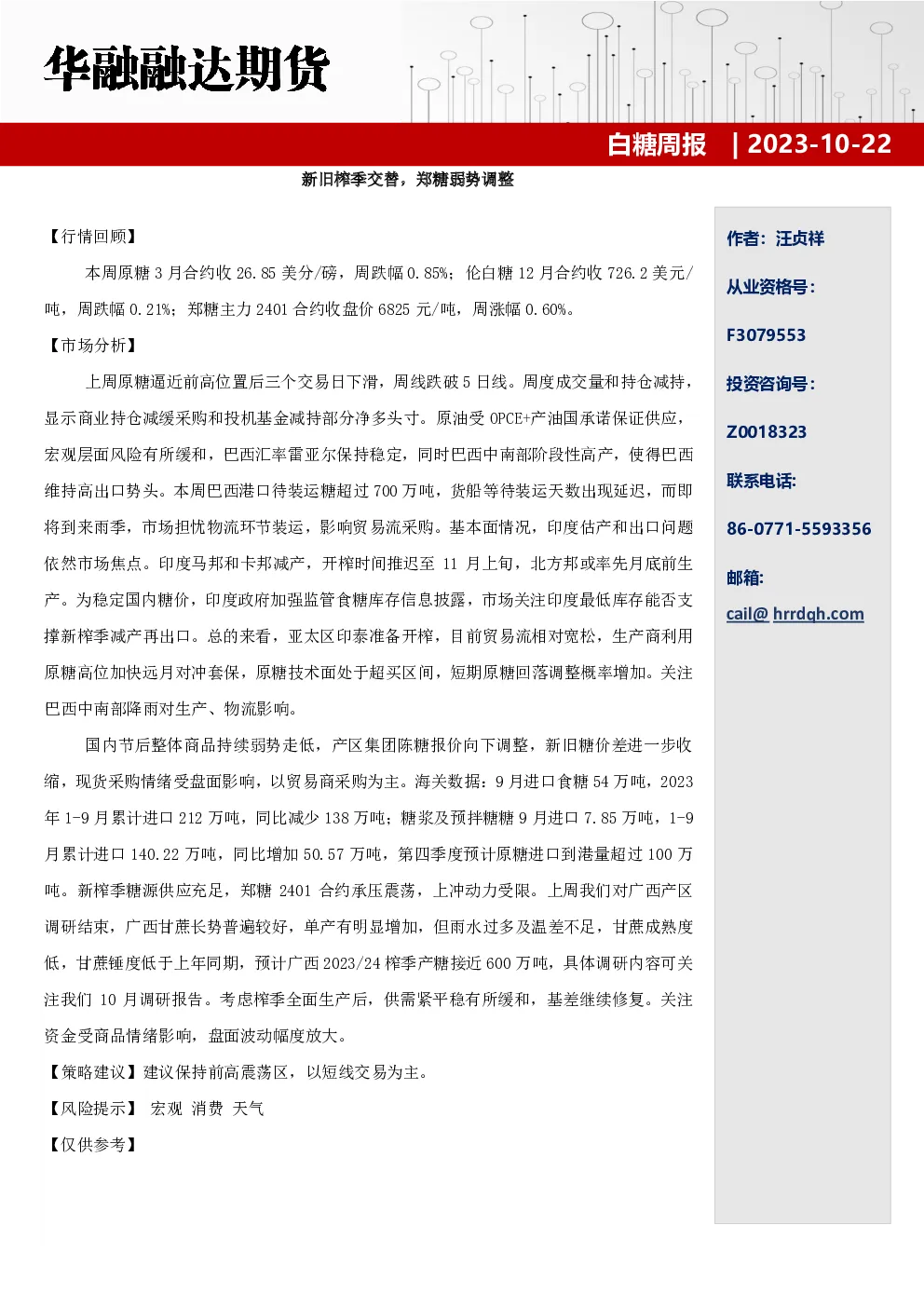 华融融达期货

白糖周报 | 2023-10-22

新旧榨季交替，郑糖弱势调整

【行情回顾】

本周原糖 3 月合约收 26.85 美分/磅，周跌幅 0.85%；伦白糖 12 月合约收 726.2 美元/吨，周跌幅 0.21%；郑糖主力 2401 合约收盘价 6825 元/吨，周涨幅 0.60%。

【市场分析】

上周原糖逼近前高位置后三个交易日下滑，周线跌破 5 日线。周度成交量和持仓减持，显示商业持仓减缓采购和投机基金减持部分净多头寸。原油受 OPCE+产油国承诺保证供应，宏观层面风险有所缓和，巴西汇率雷亚尔保持稳定，同时巴西中南部阶段性高产，使得巴西维持高出口势头。本周巴西港口待装运糖超过 700 万吨，货船等待装运天数出现延迟，而即将到来雨季，市场担忧物流环节装运，影响贸易流采购。基本面情况，印度估产和出口问题依然市场焦点。印度马邦和卡邦减产，开榨时间推迟至 11 月上旬，北方邦或率先月底前生产。为稳定国内糖价，印度政府加强监管食糖库存信息披露，市场关注印度最低库存能否支撑新榨季减产再出口。总的来看，亚太区印泰准备开榨，目前贸易流相对宽松，生产商利用原糖高位加快远月对冲套保，原糖技术面处于超买区间，短期原糖回落调整概率增加。关注巴西中南部降雨对生产、物流影响。

国内节后整体商品持续弱势走低，产区集团陈糖报价向下调整，新旧糖价差进一步收缩，现货采购情绪受盘面影响，以贸易商采购为主。海关数据：9 月进口食糖 54 万吨，2023 年 1-9 月累计进口 212 万吨，同比减少 138 万吨；糖浆及预拌糖糖 9 月进口 7.85 万吨，1-9 月累计进口 140.22 万吨，同比增加 50.57 万吨，第四季度预计原糖进口到港量超过 100 万吨。新榨季糖源供应充足，郑糖 2401 合约承压震荡，上冲动力受限。上周我们对广西产区调研结束，广西甘蔗长势普遍较好，单产有明显增加，但雨水过多及温差不足，甘蔗成熟度低，甘蔗锤度低于上年同期，预计广西 2023/24 榨季产糖接近 600 万吨，具体调研内容可关注我们 10 月调研报告。考虑榨季全面生产后，供需紧平稳有所缓和，基差继续修复。关注资金受商品情绪影响，盘面波动幅度放大。

【策略建议】建议保持前高震荡区，以短线交易为主。

【风险提示】 宏观 消费 天气

【仅供参考】

作者：汪贞祥

从业资格号：

F3079553

投资咨询号：

Z0018323

联系电话：

86-0771-5593356

邮箱：

cail@ hrrdqh.com